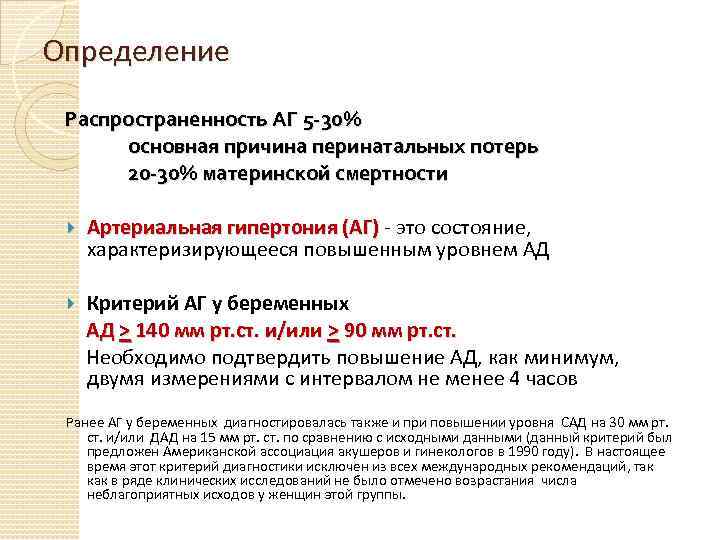 Определение

Распространенность АГ 5-30%
основная причина перинатальных потерь
20-30% материнской смертности

Артериальная гипертония (АГ) - это состояние, характеризирующееся повышенным уровнем АД

Критерий АГ у беременных
АД $\geq$ 140 мм рт.ст. и/или $\geq$ 90 мм рт.ст.
Необходимо подтвердить повышение АД, как минимум, двумя измерениями с интервалом не менее 4 часов

Ранее АГ у беременных диагностировалась также и при повышении уровня САД на 30 мм рт. ст. и/или ДАД на 15 мм рт. ст. по сравнению с исходными данными (данный критерий был предложен Американской ассоциация акушеров и гинекологов в 1990 году). В настоящее время этот критерий диагностики исключен из всех международных рекомендаций, так как в ряде клинических исследований не было отмечено возрастания числа неблагоприятных исходов у женщин этой группы.